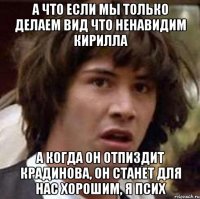 А ЧТО ЕСЛИ МЫ ТОЛЬКО ДЕЛАЕМ ВИД ЧТО НЕНАВИДИМ КИРИЛЛА

А КОГДА ОН ОТПИЗДИТ КРАДИНОВА, ОН СТАНЕТ ДЛЯ НАС ХОРОШИМ, Я ПСИХ

risovach.ru